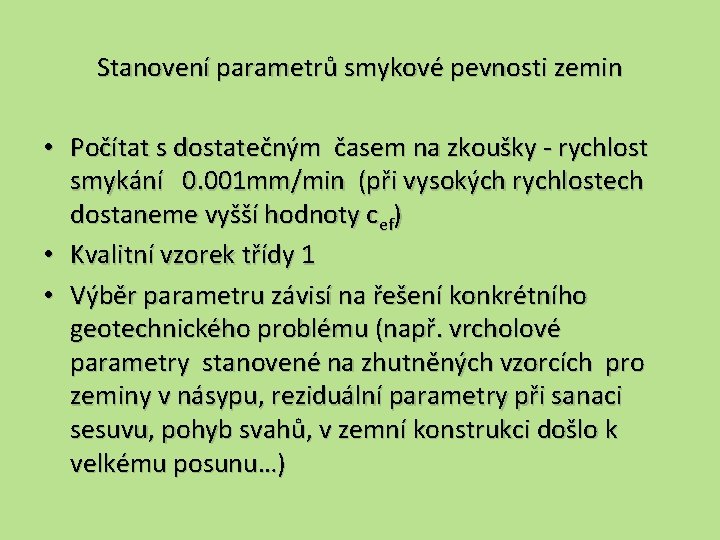 Stanovení parametrů smykové pevnosti zemin

• Počítat s dostatečným časem na zkoušky - rychlost smykání 0.001mm/min (při vysokých rychlostech dostaneme vyšší hodnoty $c_{ef}$)

• Kvalitní vzorek třídy 1

• Výběr parametru závisí na řešení konkrétního geotechnického problému (např. vrcholové parametry stanovené na zhutněných vzorcích pro zeminy v násypu, reziduální parametry při sanaci sesuvu, pohyb svahů, v zemní konstrukci došlo k velkému posunu…)